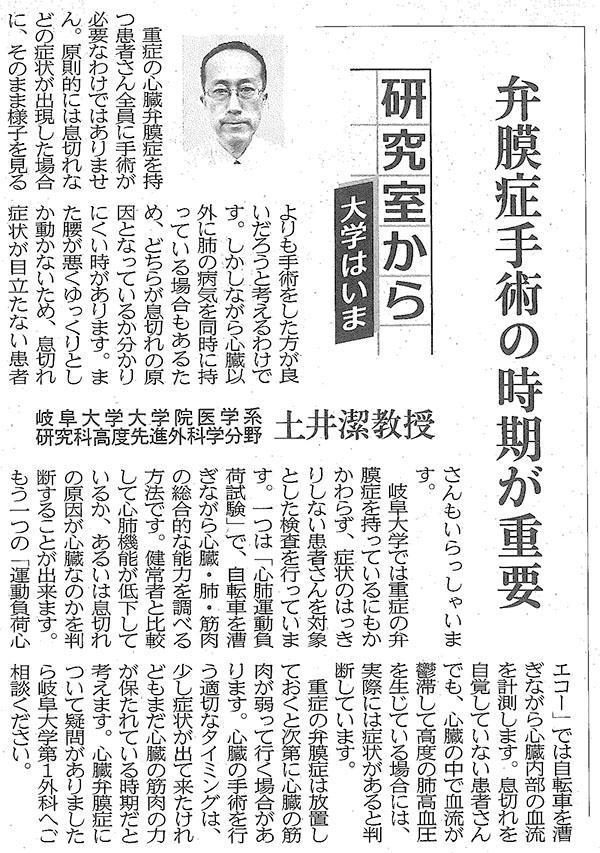 弁膜症手術の時期が重要

研究室から

大学はいま

岐阜大学大学院医学系研究科高度先進外科学分野　土井潔教授

重症の心臓弁膜症を持つ患者さん全員に手術が必要なわけではありません。原則的には息切れなどの症状が出現した場合に、そのまま様子を見るよりも手術をした方が良いだろうと考えるわけです。しかしながら心臓以外に肺の病気を同時に持っている場合もあるため、どちらが息切れの原因となっているか分かりにくい時があります。また腰が悪くゆっくりとしか動かないため、息切れ症状が目立たない患者さんもいらっしゃいます。

岐阜大学では重症の弁膜症を持っているにもかかわらず、症状のはっきりしない患者さんを対象とした検査を行っています。一つは「心肺運動負荷試験」で、自転車を漕ぎながら心臓・肺・筋肉の総合的な能力を調べる方法です。健常者と比較して心肺機能が低下しているか、あるいは息切れの原因が心臓なのかを判断することが出来ます。もう一つの「運動負荷心エコー」では自転車を漕ぎながら心臓内部の血流を計測します。息切れを自覚していない患者さんでも、心臓の中で血流が鬱滞して高度の肺高血圧を生じている場合には、実際には症状があると判断しています。

重症の弁膜症は放置しておくと次第に心臓の筋肉が弱って行く場合があります。心臓の手術を行う適切なタイミングは、少し症状が出て来たけれどもまだ心臓の筋肉の力が保たれている時期だと考えます。心臓弁膜症について疑問がありましたら岐阜大学第1外科へご相談ください。